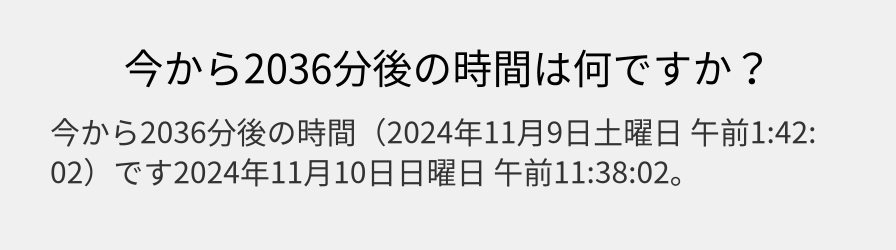 今から2036分後の時間は何ですか？

今から2036分後の時間（2024年11月9日土曜日 午前1:42:02）です2024年11月10日日曜日 午前11:38:02。